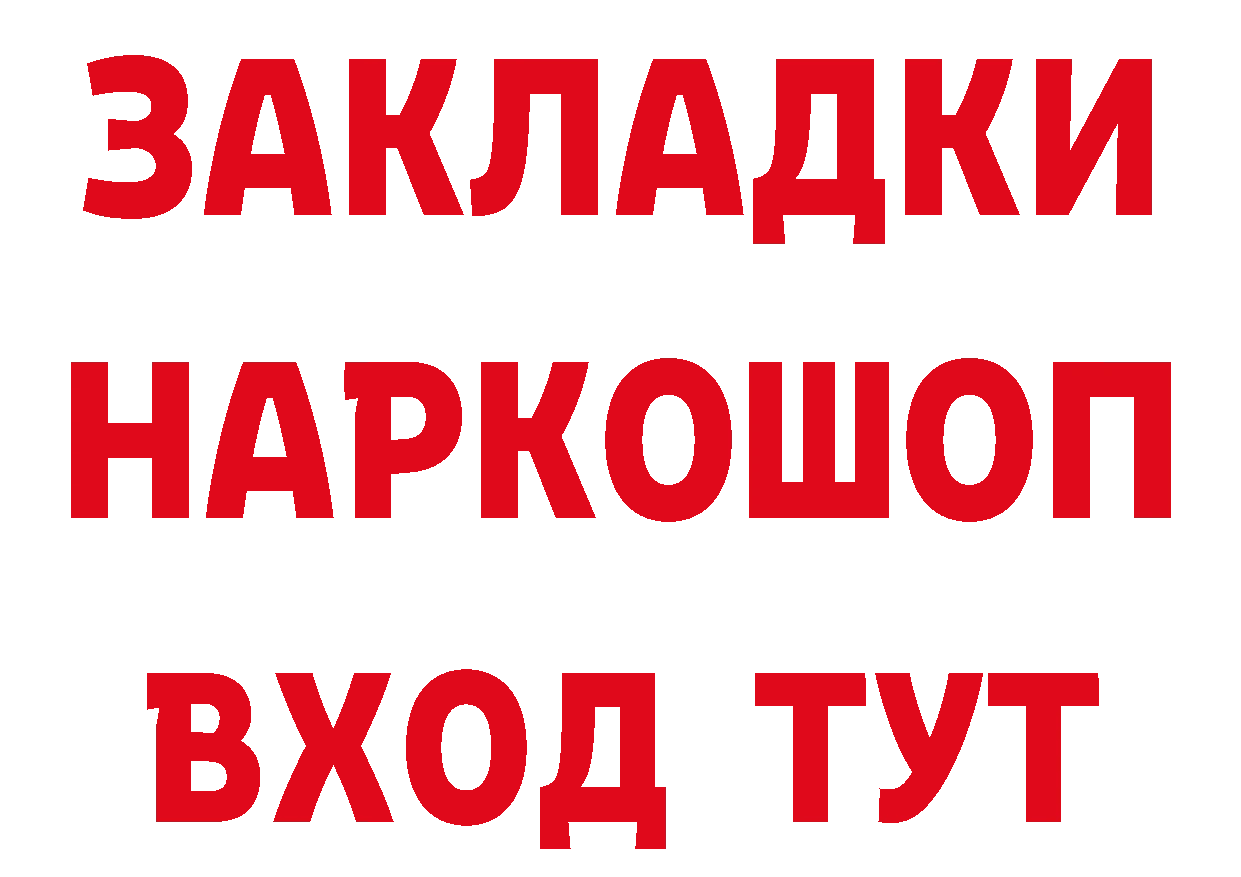 ЗАКЛАДКИ
НАРКОШОП
ВХОД ТУТ